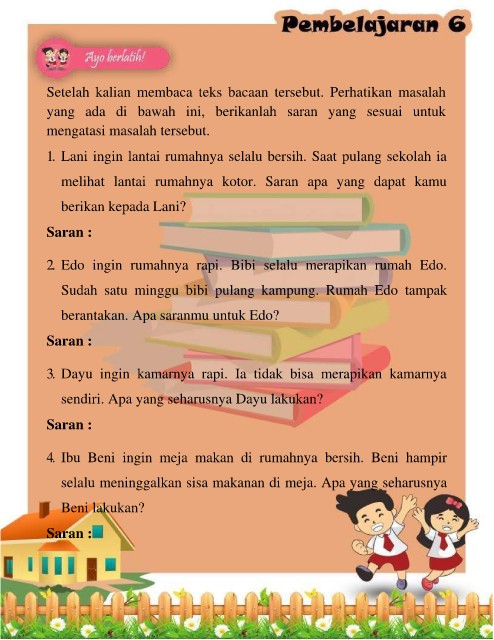 Pembelajaran 6

Ayo berlatih!

Setelah kalian membaca teks bacaan tersebut. Perhatikan masalah yang ada di bawah ini, berikanlah saran yang sesuai untuk mengatasi masalah tersebut.

1. Lani ingin lantai rumahnya selalu bersih. Saat pulang sekolah ia melihat lantai rumahnya kotor. Saran apa yang dapat kamu berikan kepada Lani?

Saran :

2. Edo ingin rumahnya rapi. Bibi selalu merapikan rumah Edo. Sudah satu minggu bibi pulang kampung. Rumah Edo tampak berantakan. Apa saranmu untuk Edo?

Saran :

3. Dayu ingin kamarnya rapi. Ia tidak bisa merapikan kamarnya sendiri. Apa yang seharusnya Dayu lakukan?

Saran :

4. Ibu Beni ingin meja makan di rumahnya bersih. Beni hampir selalu meninggalkan sisa makanan di meja. Apa yang seharusnya Beni lakukan?

Saran :